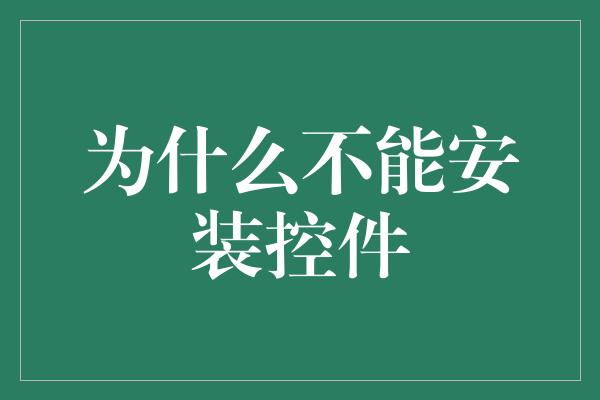 为什么不能安装控件